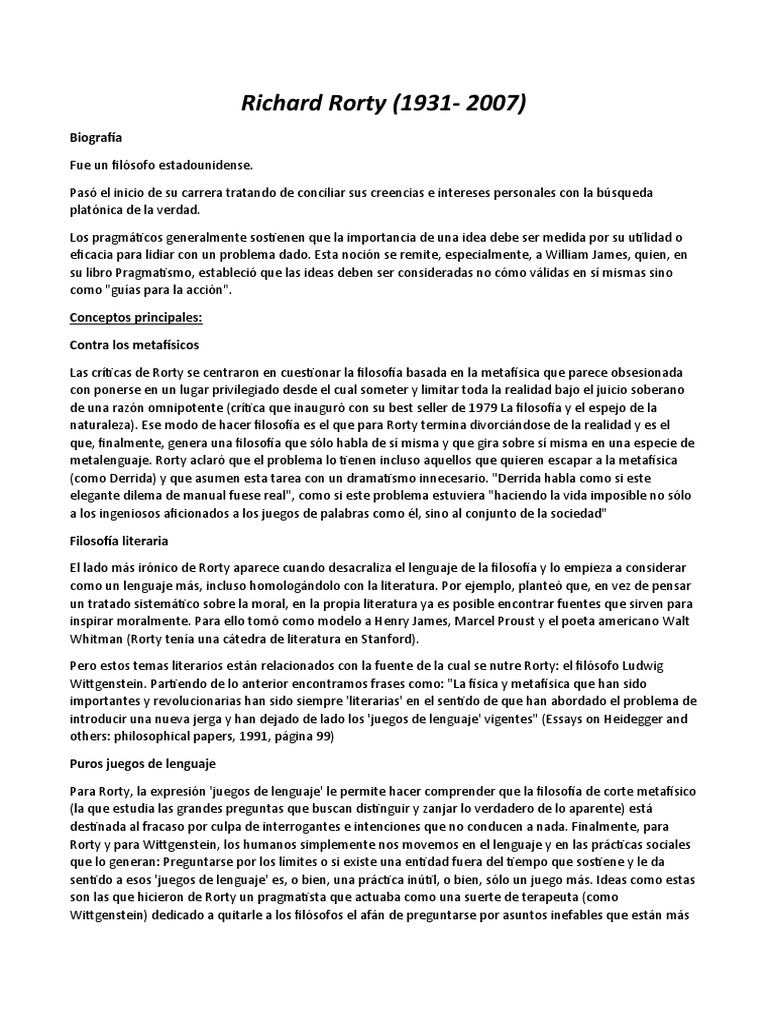 Richard Rorty (1931- 2007)

Biografía

Fue un filósofo estadounidense.

Pasó el inicio de su carrera tratando de conciliar sus creencias e intereses personales con la búsqueda platónica de la verdad.

Los pragmáticos generalmente sostienen que la importancia de una idea debe ser medida por su utilidad o eficacia para lidiar con un problema dado. Esta noción se remite, especialmente, a William James, quien, en su libro Pragmatismo, estableció que las ideas deben ser consideradas no cómo válidas en sí mismas sino como "guías para la acción".

Conceptos principales:

Contra los metafísicos

Las críticas de Rorty se centraron en cuestionar la filosofía basada en la metafísica que parece obsesionada con ponerse en un lugar privilegiado desde el cual someter y limitar toda la realidad bajo el juicio soberano de una razón omnipotente (crítica que inauguró con su best seller de 1979 La filosofía y el espejo de la naturaleza). Ese modo de hacer filosofía es el que para Rorty termina divorciándose de la realidad y es el que, finalmente, genera una filosofía que sólo habla de sí misma y que gira sobre sí misma en una especie de metalenguaje. Rorty aclaró que el problema lo tienen incluso aquellos que quieren escapar a la metafísica (como Derrida) y que asumen esta tarea con un dramatismo innecesario. "Derrida habla como si este elegante dilema de manual fuese real", como si este problema estuviera "haciendo la vida imposible no sólo a los ingeniosos aficionados a los juegos de palabras como él, sino al conjunto de la sociedad"

Filosofía literaria

El lado más irónico de Rorty aparece cuando desacraliza el lenguaje de la filosofía y lo empieza a considerar como un lenguaje más, incluso homologándolo con la literatura. Por ejemplo, planteó que, en vez de pensar un tratado sistemático sobre la moral, en la propia literatura ya es posible encontrar fuentes que sirven para inspirar moralmente. Para ello tomó como modelo a Henry James, Marcel Proust y el poeta americano Walt Whitman (Rorty tenía una cátedra de literatura en Stanford).

Pero estos temas literarios están relacionados con la fuente de la cual se nutre Rorty: el filósofo Ludwig Wittgenstein. Partiendo de lo anterior encontramos frases como: "La física y metafísica que han sido importantes y revolucionarias han sido siempre 'literarias' en el sentido de que han abordado el problema de introducir una nueva jerga y han dejado de lado los 'juegos de lenguaje' vigentes" (Essays on Heidegger and others: philosophical papers, 1991, página 99)

Puros juegos de lenguaje

Para Rorty, la expresión 'juegos de lenguaje' le permite hacer comprender que la filosofía de corte metafísico (la que estudia las grandes preguntas que buscan distinguir y zanjar lo verdadero de lo aparente) está destinada al fracaso por culpa de interrogantes e intenciones que no conducen a nada. Finalmente, para Rorty y para Wittgenstein, los humanos simplemente nos movemos en el lenguaje y en las prácticas sociales que lo generan: Preguntarse por los límites o si existe una entidad fuera del tiempo que sostiene y le da sentido a esos 'juegos de lenguaje' es, o bien, una práctica inútil, o bien, sólo un juego más. Ideas como estas son las que hicieron de Rorty un pragmatista que actuaba como una suerte de terapeuta (como Wittgenstein) dedicado a quitarle a los filósofos el afán de preguntarse por asuntos inefables que están más